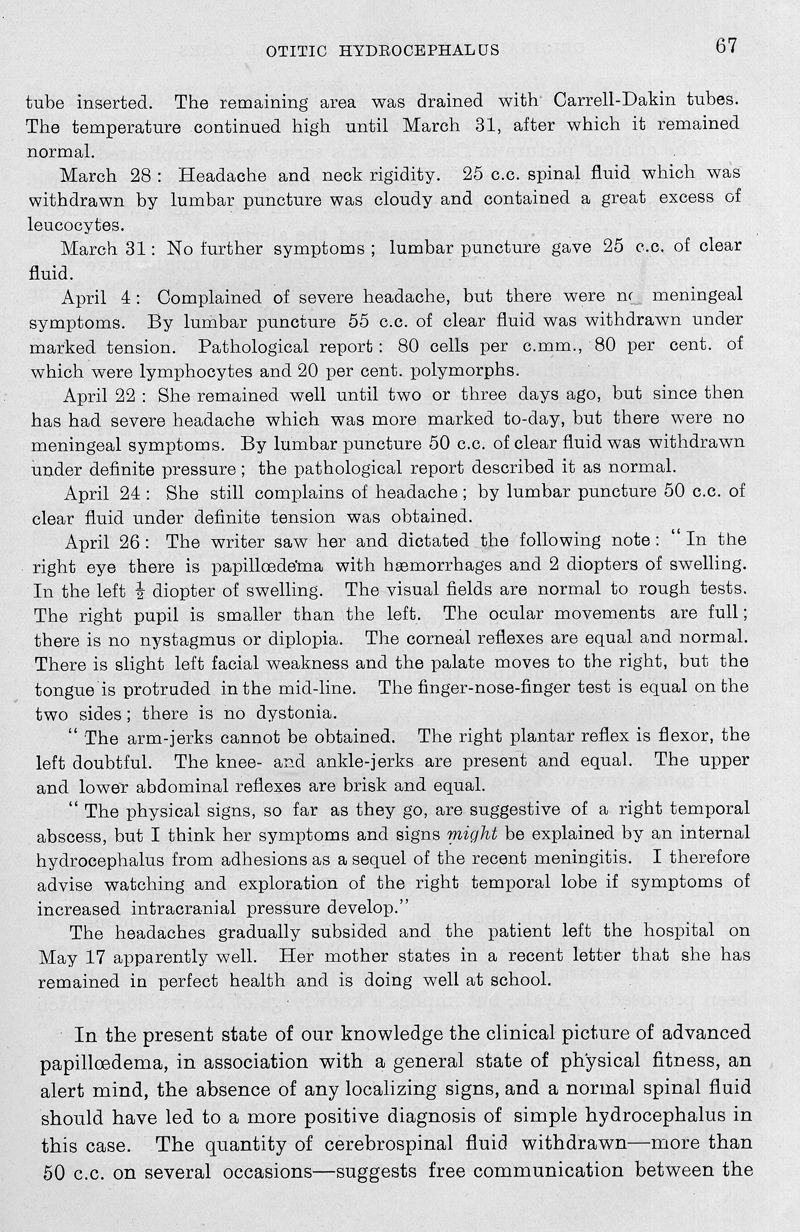 OTITIC HYDROCEPHALUS 67

tube inserted. The remaining area was drained with Carrell-Dakin tubes. The temperature continued high until March 31, after which it remained normal.

March 28: Headache and neck rigidity. 25 c.c. spinal fluid which was withdrawn by lumbar puncture was cloudy and contained a great excess of leucocytes.

March 31: No further symptoms; lumbar puncture gave 25 c.c. of clear fluid.

April 4: Complained of severe headache, but there were no meningeal symptoms. By lumbar puncture 55 c.c. of clear fluid was withdrawn under marked tension. Pathological report: 80 cells per c.mm., 80 per cent. of which were lymphocytes and 20 per cent. polymorphs.

April 22: She remained well until two or three days ago, but since then has had severe headache which was more marked to-day, but there were no meningeal symptoms. By lumbar puncture 50 c.c. of clear fluid was withdrawn under definite pressure; the pathological report described it as normal.

April 24: She still complains of headache; by lumbar puncture 50 c.c. of clear fluid under definite tension was obtained.

April 26: The writer saw her and dictated the following note: "In the right eye there is papillœdema with hæmorrhages and 2 diopters of swelling. In the left $\frac{1}{2}$ diopter of swelling. The visual fields are normal to rough tests. The right pupil is smaller than the left. The ocular movements are full; there is no nystagmus or diplopia. The corneal reflexes are equal and normal. There is slight left facial weakness and the palate moves to the right, but the tongue is protruded in the mid-line. The finger-nose-finger test is equal on the two sides; there is no dystonia.

"The arm-jerks cannot be obtained. The right plantar reflex is flexor, the left doubtful. The knee- and ankle-jerks are present and equal. The upper and lower abdominal reflexes are brisk and equal.

"The physical signs, so far as they go, are suggestive of a right temporal abscess, but I think her symptoms and signs might be explained by an internal hydrocephalus from adhesions as a sequel of the recent meningitis. I therefore advise watching and exploration of the right temporal lobe if symptoms of increased intracranial pressure develop."

The headaches gradually subsided and the patient left the hospital on May 17 apparently well. Her mother states in a recent letter that she has remained in perfect health and is doing well at school.

In the present state of our knowledge the clinical picture of advanced papillœdema, in association with a general state of physical fitness, an alert mind, the absence of any localizing signs, and a normal spinal fluid should have led to a more positive diagnosis of simple hydrocephalus in this case. The quantity of cerebrospinal fluid withdrawn—more than 50 c.c. on several occasions—suggests free communication between the